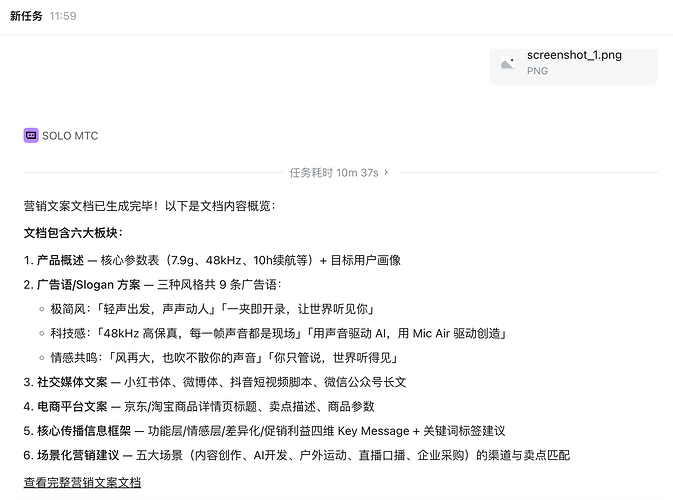 新任务 11:59

screenshot_1.png
PNG

SOLO MTC

任务耗时 10m 37s ›

营销文案文档已生成完毕！以下是文档内容概览：

文档包含六大板块：

1. 产品概述 — 核心参数表（7.9g、48kHz、10h续航等）+ 目标用户画像
2. 广告语/Slogan 方案 — 三种风格共 9 条广告语：
   ◦ 极简风：「轻声出发，声声动人」「一夹即开录，让世界听见你」
   ◦ 科技感：「48kHz 高保真，每一帧声音都是现场」「用声音驱动 AI，用 Mic Air 驱动创造」
   ◦ 情感共鸣：「风再大，也吹不散你的声音」「你只管说，世界听得见」
3. 社交媒体文案 — 小红书体、微博体、抖音短视频脚本、微信公众号长文
4. 电商平台文案 — 京东/淘宝商品详情页标题、卖点描述、商品参数
5. 核心传播信息框架 — 功能层/情感层/差异化/促销利益四维 Key Message + 关键词标签建议
6. 场景化营销建议 — 五大场景（内容创作、AI开发、户外运动、直播口播、企业采购）的渠道与卖点匹配

查看完整营销文案文档